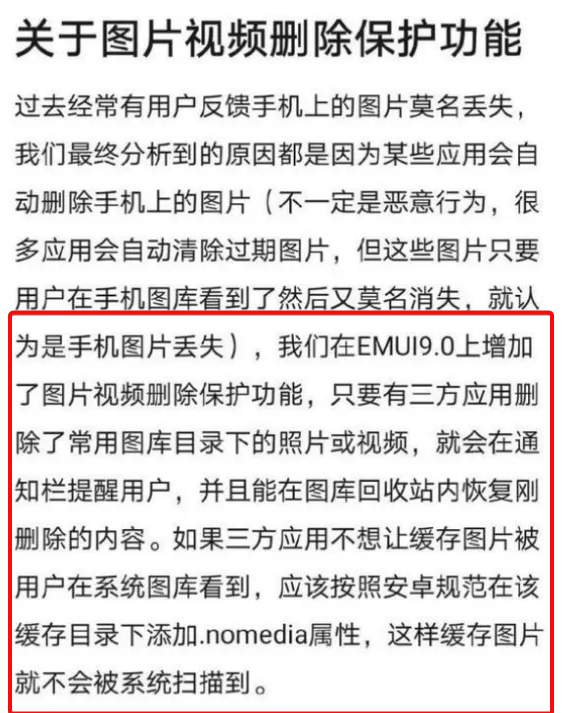 关于图片视频删除保护功能

过去经常有用户反馈手机上的图片莫名丢失，我们最终分析到的原因都是因为某些应用会自动删除手机上的图片（不一定是恶意行为，很多应用会自动清除过期图片，但这些图片只要用户在手机图库看到了然后又莫名消失，就认为是手机图片丢失），我们在EMUI9.0上增加了图片视频删除保护功能，只要有三方应用删除了常用图库目录下的照片或视频，就会在通知栏提醒用户，并且能在图库回收站内恢复刚删除的内容。如果三方应用不想让缓存图片被用户在系统图库看到，应该按照安卓规范在该缓存目录下添加.nomedia属性，这样缓存图片就不会被系统扫描到。